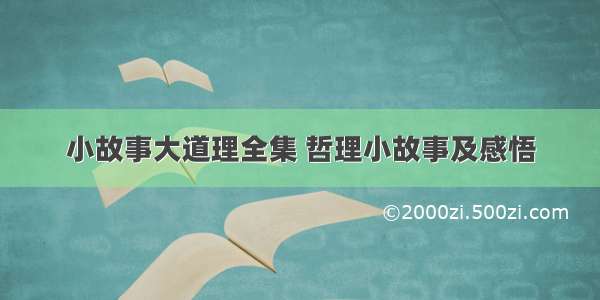 小故事大道理全集 哲理小故事及感悟

©2000zi.500zi.com